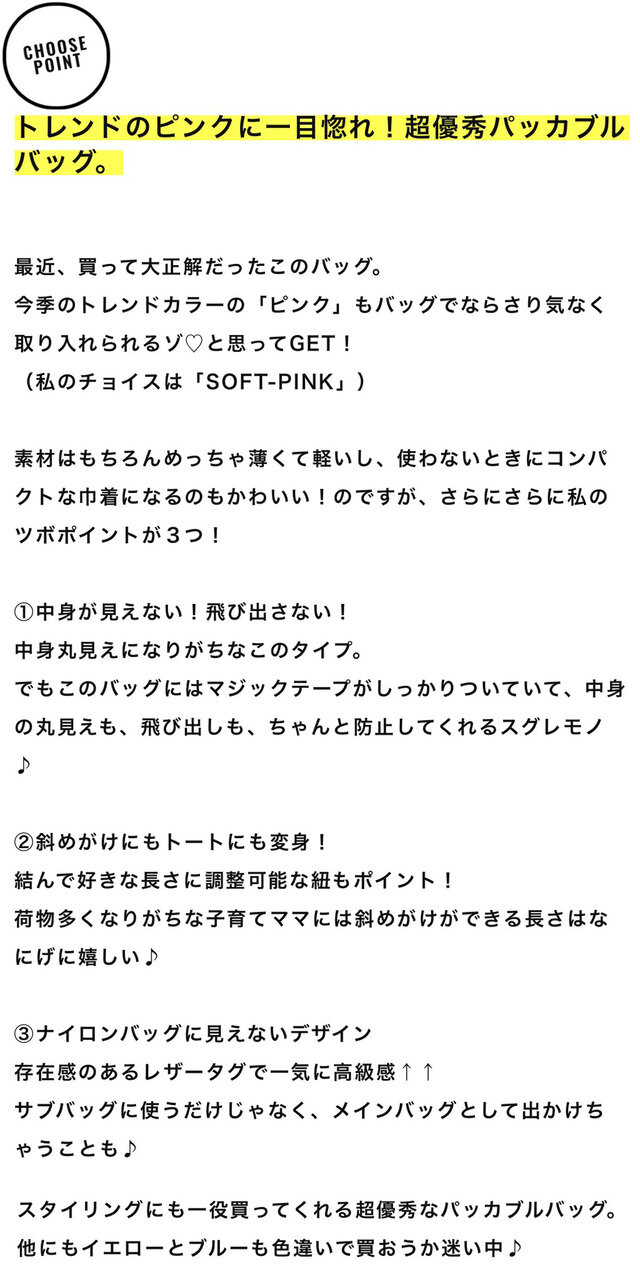 CHOOSE
POINT

トレンドのピンクに一目惚れ！超優秀パッカブルバッグ。

最近、買って大正解だったこのバッグ。
今季のトレンドカラーの「ピンク」もバッグでならさり気なく取り入れられるゾ♡と思ってGET！
（私のチョイスは「SOFT-PINK」）

素材はもちろんめっちゃ薄くて軽いし、使わないときにコンパクトな巾着になるのもかわいい！のですが、さらにさらに私のツボポイントが３つ！

①中身が見えない！飛び出さない！
中身丸見えになりがちなこのタイプ。
でもこのバッグにはマジックテープがしっかりついていて、中身の丸見えも、飛び出しも、ちゃんと防止してくれるスグレモノ♪

②斜めがけにもトートにも変身！
結んで好きな長さに調整可能な紐もポイント！
荷物多くなりがちな子育てママには斜めがけができる長さはなにげに嬉しい♪

③ナイロンバッグに見えないデザイン
存在感のあるレザータグで一気に高級感↑↑
サブバッグに使うだけじゃなく、メインバッグとして出かけちゃうことも♪

スタイリングにも一役買ってくれる超優秀なパッカブルバッグ。
他にもイエローとブルーも色違いで買おうか迷い中♪